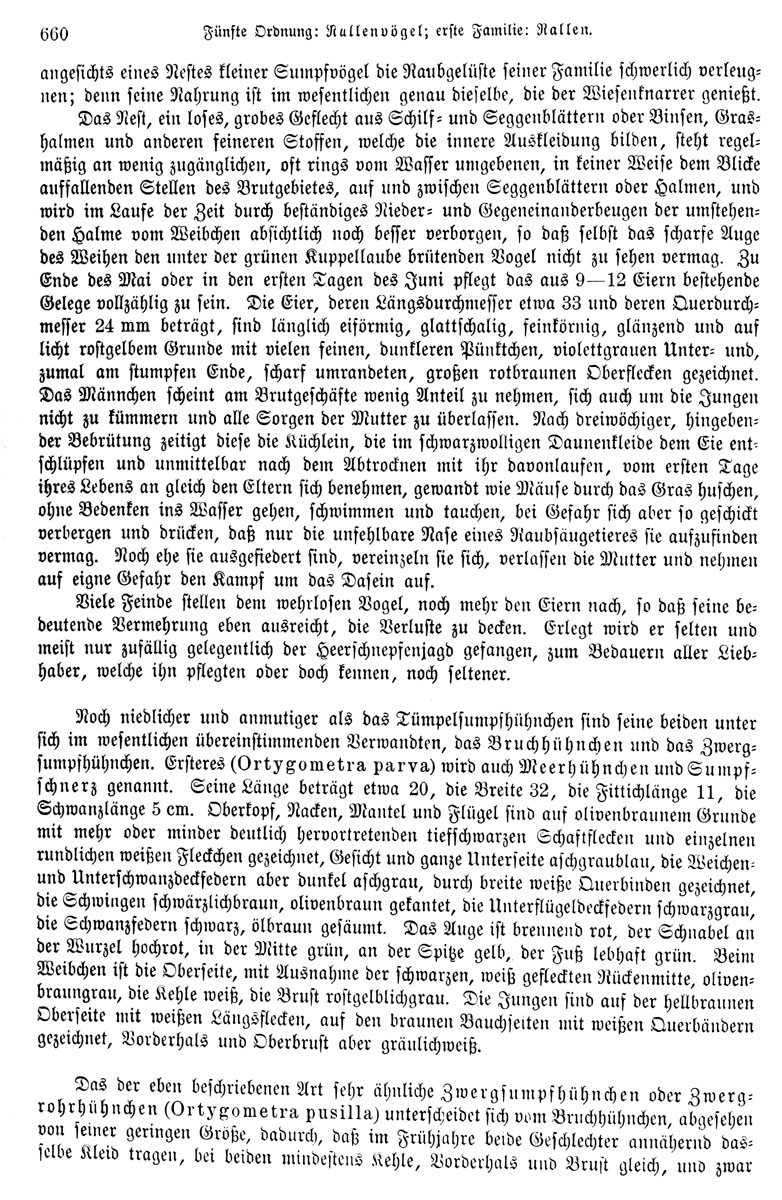 660 Fünfte Ordnung: Rallenvögel; erste Familie: Rallen.

angesichts eines Nestes kleiner Sumpfvögel die Raubgelüste seiner Familie schwerlich verleugnen; denn seine Nahrung ist im wesentlichen genau dieselbe, die der Wiesenknarrer genießt.

Das Nest, ein loses, grobes Geflecht aus Schilf- und Seggenblättern oder Binsen, Grashalmen und anderen feineren Stoffen, welche die innere Auskleidung bilden, steht regelmäßig an wenig zugänglichen, oft rings vom Wasser umgebenen, in keiner Weise dem Blicke auffallenden Stellen des Brutgebietes, auf und zwischen Seggenblättern oder Halmen, und wird im Laufe der Zeit durch beständiges Nieder- und Gegeneinanderbeugen der umstehenden Halme vom Weibchen absichtlich noch besser verborgen, so daß selbst das scharfe Auge des Weihen den unter der grünen Kuppellaube brütenden Vogel nicht zu sehen vermag. Zu Ende des Mai oder in den ersten Tagen des Juni pflegt das aus 9—12 Eiern bestehende Gelege vollzählig zu sein. Die Eier, deren Längsdurchmesser etwa 33 und deren Querdurchmesser 24 mm beträgt, sind länglich eiförmig, glattschalig, feinkörnig, glänzend und auf licht rostgelbem Grunde mit vielen feinen, dunkleren Pünktchen, violettgrauen Unter- und, zumal am stumpfen Ende, scharf umrandeten, großen rotbraunen Oberflecken gezeichnet. Das Männchen scheint am Brutgeschäfte wenig Anteil zu nehmen, sich auch um die Jungen nicht zu kümmern und alle Sorgen der Mutter zu überlassen. Nach dreiwöchiger, hingebender Bebrütung zeitigt diese die Küchlein, die im schwarzwolligen Daunenkleide dem Eie entschlüpfen und unmittelbar nach dem Abtrocknen mit ihr davonlaufen, vom ersten Tage ihres Lebens an gleich den Eltern sich benehmen, gewandt wie Mäuse durch das Gras huschen, ohne Bedenken ins Wasser gehen, schwimmen und tauchen, bei Gefahr sich aber so geschickt verbergen und drücken, daß nur die unfehlbare Nase eines Raubsäugetieres sie aufzufinden vermag. Noch ehe sie ausgefiedert sind, vereinzeln sie sich, verlassen die Mutter und nehmen auf eigne Gefahr den Kampf um das Dasein auf.

Viele Feinde stellen dem wehrlosen Vogel, noch mehr den Eiern nach, so daß seine bedeutende Vermehrung eben ausreicht, die Verluste zu decken. Erlegt wird er selten und meist nur zufällig gelegentlich der Heerschnepfenjagd gefangen, zum Bedauern aller Liebhaber, welche ihn pflegten oder doch kennen, noch seltener.

Noch niedlicher und anmutiger als das Tümpelsumpfhühnchen sind seine beiden unter sich im wesentlichen übereinstimmenden Verwandten, das Bruchhühnchen und das Zwergsumpfhühnchen. Ersteres (Ortygometra parva) wird auch Meerhühnchen und Sumpfschnerz genannt. Seine Länge beträgt etwa 20, die Breite 32, die Fittichlänge 11, die Schwanzlänge 5 cm. Oberkopf, Nacken, Mantel und Flügel sind auf olivenbraunem Grunde mit mehr oder minder deutlich hervortretenden tiefschwarzen Schaftflecken und einzelnen rundlichen weißen Fleckchen gezeichnet, Gesicht und ganze Unterseite aschgraublau, die Weichen- und Unterschwanzdeckfedern aber dunkel aschgrau, durch breite weiße Querbinden gezeichnet, die Schwingen schwärzlichbraun, olivenbraun gekantet, die Unterflügeldeckfedern schwarzgrau, die Schwanzfedern schwarz, ölbraun gesäumt. Das Auge ist brennend rot, der Schnabel an der Wurzel hochrot, in der Mitte grün, an der Spitze gelb, der Fuß lebhaft grün. Beim Weibchen ist die Oberseite, mit Ausnahme der schwarzen, weiß gefleckten Rückenmitte, olivenbraungrau, die Kehle weiß, die Brust rostgelblichgrau. Die Jungen sind auf der hellbraunen Oberseite mit weißen Längsflecken, auf den braunen Bauchseiten mit weißen Querbändern gezeichnet, Vorderhals und Oberbrust aber gräulichweiß.

Das der eben beschriebenen Art sehr ähnliche Zwergsumpfhühnchen oder Zwergrohrhühnchen (Ortygometra pusilla) unterscheidet sich vom Bruchhühnchen, abgesehen von seiner geringen Größe, dadurch, daß im Frühjahre beide Geschlechter annähernd dasselbe Kleid tragen, bei beiden mindestens Kehle, Vorderhals und Brust gleich, und zwar